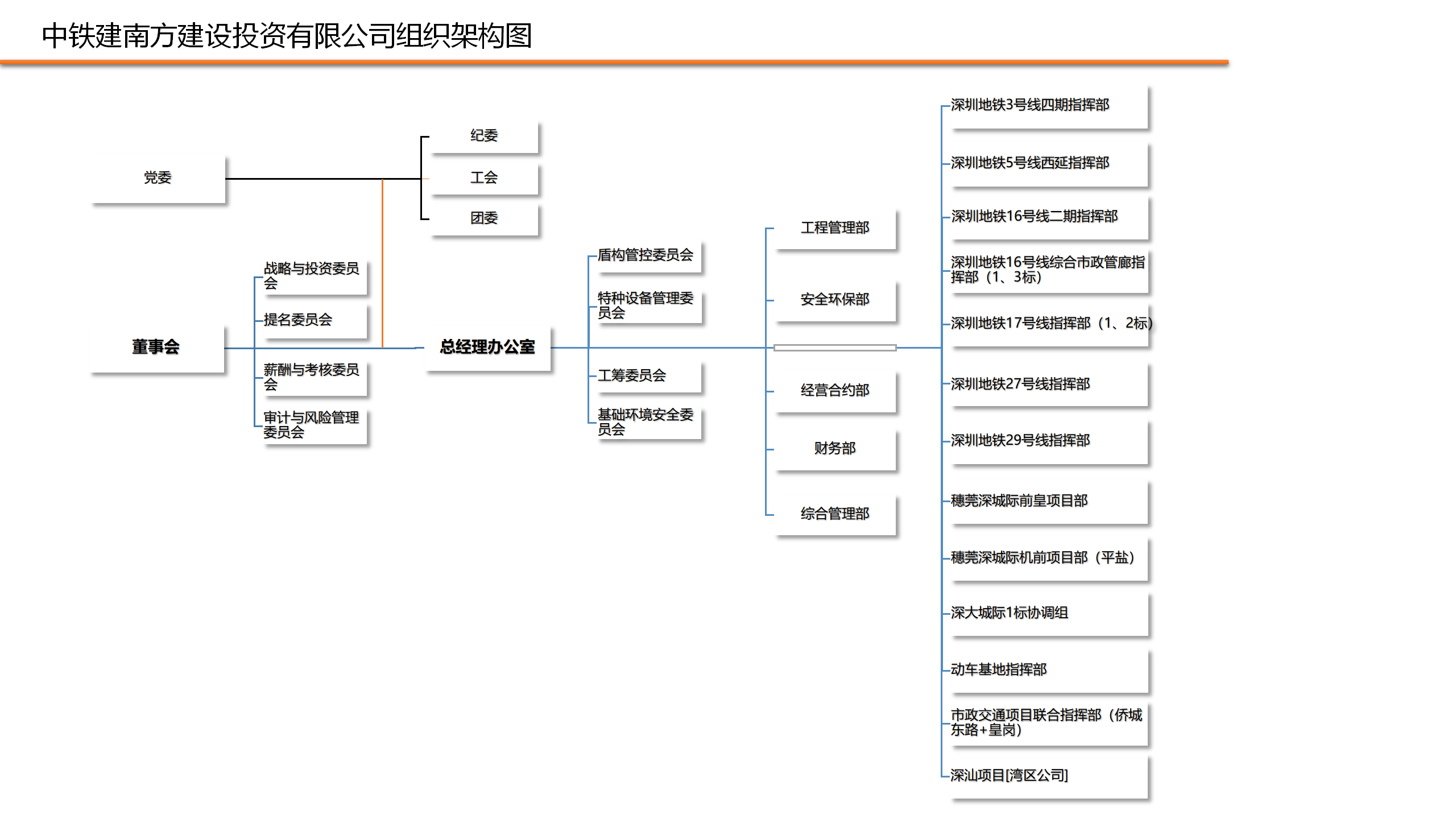 中铁建南方建设投资有限公司组织架构图

党委

纪委

工会

团委

董事会

战略与投资委员会

提名委员会

薪酬与考核委员会

审计与风险管理委员会

总经理办公室

盾构管控委员会

特种设备管理委员会

工筹委员会

基础环境安全委员会

工程管理部

安全环保部

经营合约部

财务部

综合管理部

深圳地铁3号线四期指挥部

深圳地铁5号线西延指挥部

深圳地铁16号线二期指挥部

深圳地铁16号线综合市政管廊指挥部（1、3标）

深圳地铁17号线指挥部（1、2标）

深圳地铁27号线指挥部

深圳地铁29号线指挥部

穗莞深城际前皇项目部

穗莞深城际机前项目部（平盐）

深大城际1标协调组

动车基地指挥部

市政交通项目联合指挥部（侨城东路+皇岗）

深汕项目[湾区公司]